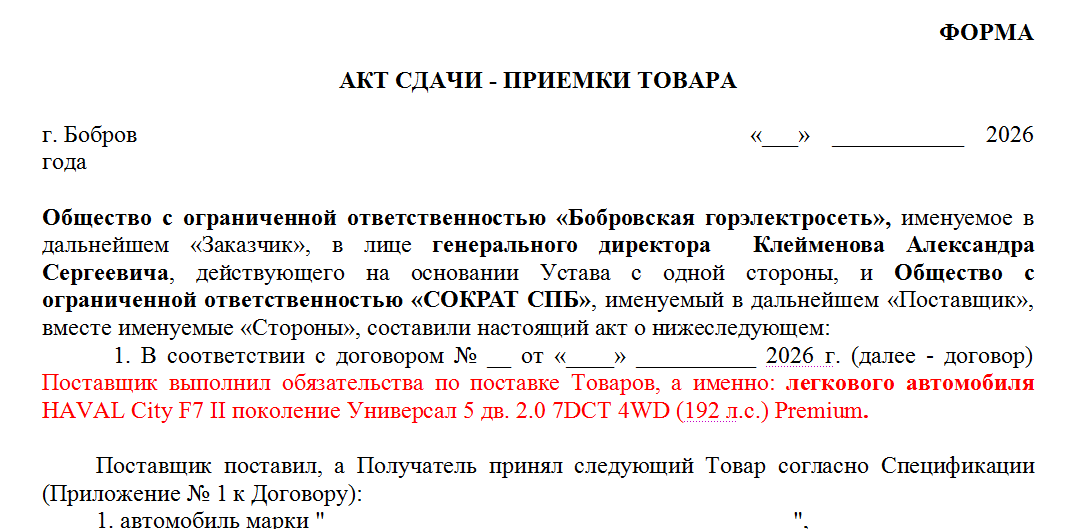 ФОРМА

АКТ СДАЧИ - ПРИЕМКИ ТОВАРА

г. Бобров «____» ____ 2026 года

Общество с ограниченной ответственностью «Бобровская горэлектросеть», именуемое в дальнейшем «Заказчик», в лице генерального директора Клейменова Александра Сергеевича, действующего на основании Устава с одной стороны, и Общество с ограниченной ответственностью «СОКРАТ СПБ», именуемый в дальнейшем «Поставщик», вместе именуемые «Стороны», составили настоящий акт о нижеследующем:

1. В соответствии с договором № ____ от «____» ____ 2026 г. (далее - договор) Поставщик выполнил обязательства по поставке Товаров, а именно: легкового автомобиля HAVAL City F7 II поколение Универсал 5 дв. 2.0 7DCT 4WD (192 л.с.) Premium.

Поставщик поставил, а Получатель принял следующий Товар согласно Спецификации (Приложение № 1 к Договору):

1. автомобиль марки "____",